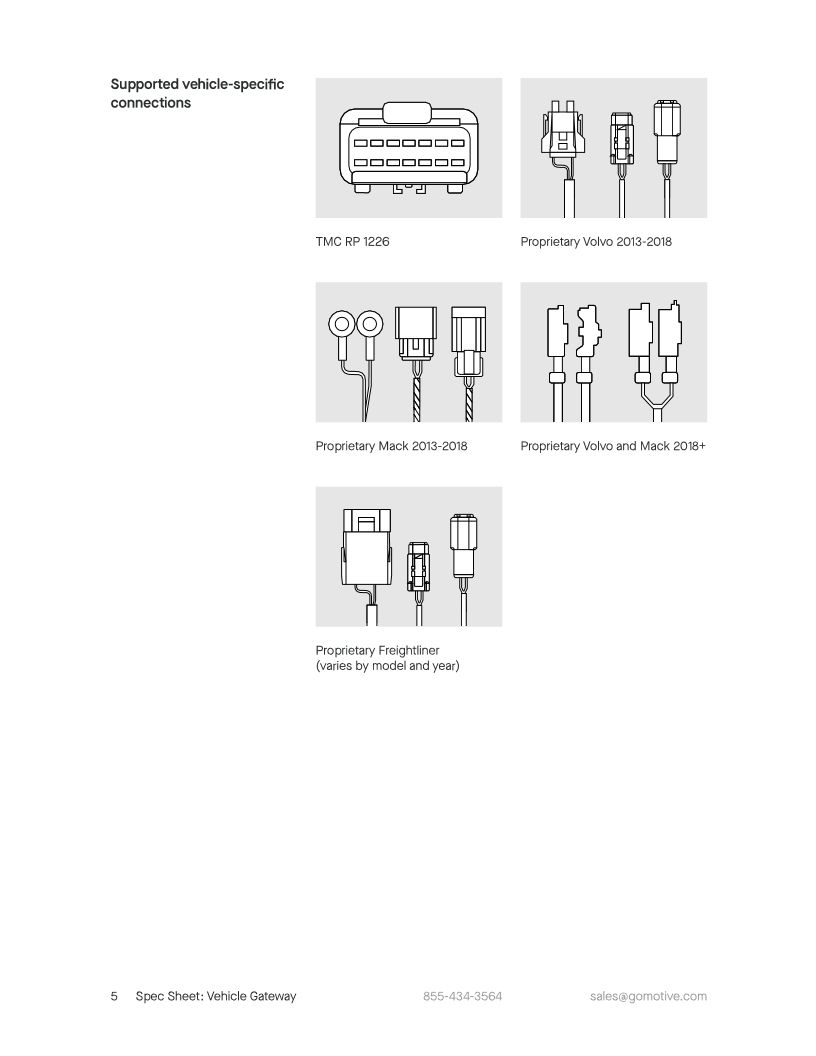 Supported vehicle-specific connections

TMC RP 1226

Proprietary Volvo 2013-2018

Proprietary Mack 2013-2018

Proprietary Volvo and Mack 2018+

Proprietary Freightliner
(varies by model and year)

5 Spec Sheet: Vehicle Gateway 855-434-3564 sales@gomotive.com